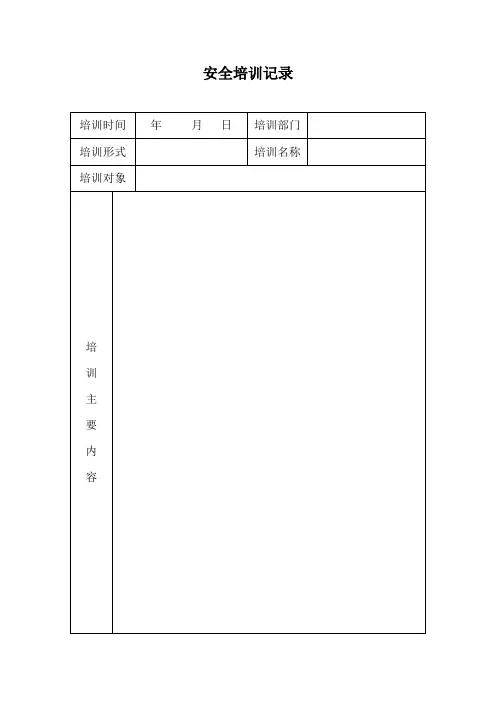 安全培训记录

| 培训时间 | 年 月 日 | 培训部门 | |
|---|---|---|---|
| 培训形式 | | 培训名称 | |
| 培训对象 | | | |
| 培训主要内容 | | | |